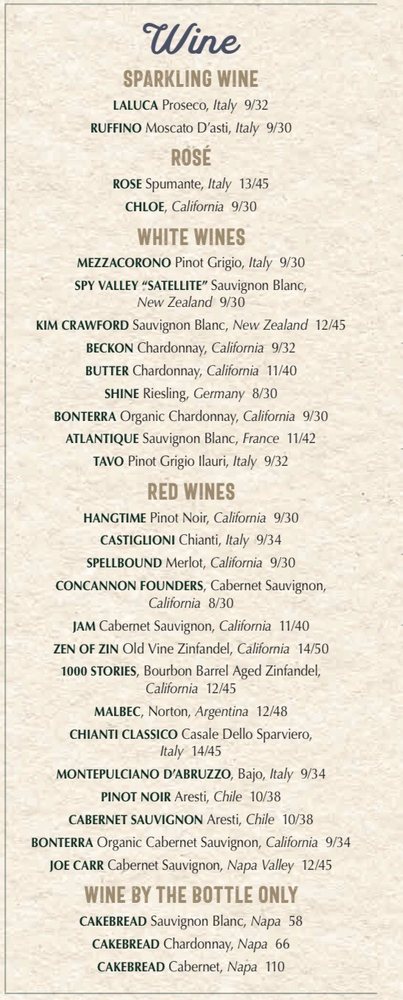 Wine

SPARKLING WINE

LALUCA Proseco, Italy 9/32

RUFFINO Moscato D'asti, Italy 9/30

ROSÉ

ROSE Spumante, Italy 13/45

CHLOE, California 9/30

WHITE WINES

MEZZACORONO Pinot Grigio, Italy 9/30

SPY VALLEY "SATELLITE" Sauvignon Blanc, New Zealand 9/30

KIM CRAWFORD Sauvignon Blanc, New Zealand 12/45

BECKON Chardonnay, California 9/32

BUTTER Chardonnay, California 11/40

SHINE Riesling, Germany 8/30

BONTERRA Organic Chardonnay, California 9/30

ATLANTIQUE Sauvignon Blanc, France 11/42

TAVO Pinot Grigio Ilauri, Italy 9/32

RED WINES

HANGTIME Pinot Noir, California 9/30

CASTIGLIONI Chianti, Italy 9/34

SPELLBOUND Merlot, California 9/30

CONCANNON FOUNDERS, Cabernet Sauvignon, California 8/30

JAM Cabernet Sauvignon, California 11/40

ZEN OF ZIN Old Vine Zinfandel, California 14/50

1000 STORIES, Bourbon Barrel Aged Zinfandel, California 12/45

MALBEC, Norton, Argentina 12/48

CHIANTI CLASSICO Casale Dello Sparviero, Italy 14/45

MONTEPULCIANO D'ABRUZZO, Bajo, Italy 9/34

PINOT NOIR Aresti, Chile 10/38

CABERNET SAUVIGNON Aresti, Chile 10/38

BONTERRA Organic Cabernet Sauvignon, California 9/34

JOE CARR Cabernet Sauvignon, Napa Valley 12/45

WINE BY THE BOTTLE ONLY

CAKEBREAD Sauvignon Blanc, Napa 58

CAKEBREAD Chardonnay, Napa 66

CAKEBREAD Cabernet, Napa 110